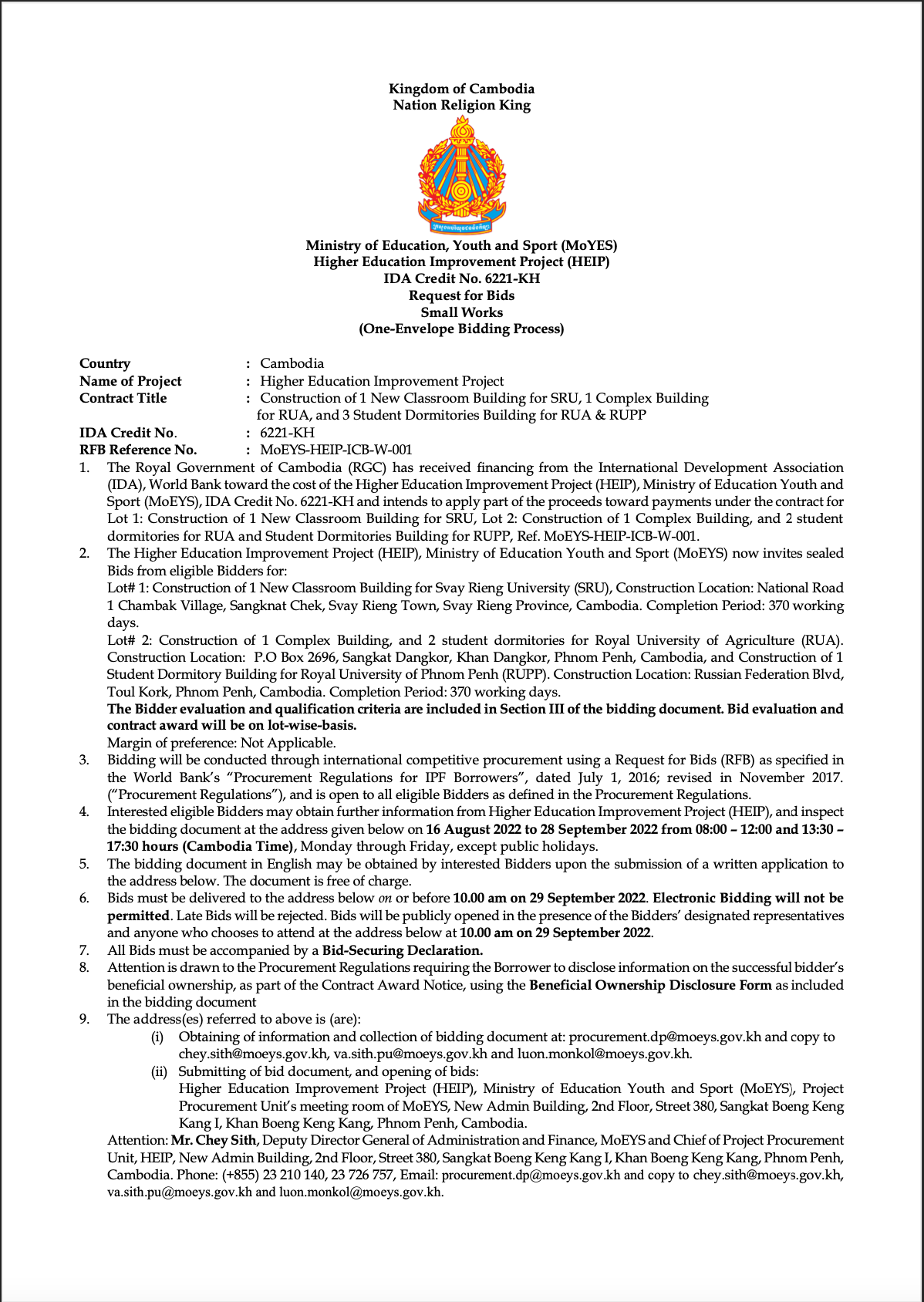 Kingdom of Cambodia
Nation Religion King

Ministry of Education, Youth and Sport (MoYES)
Higher Education Improvement Project (HEIP)
IDA Credit No. 6221-KH
Request for Bids
Small Works
(One-Envelope Bidding Process)

Country : Cambodia
Name of Project : Higher Education Improvement Project
Contract Title : Construction of 1 New Classroom Building for SRU, 1 Complex Building for RUA, and 3 Student Dormitories Building for RUA & RUPP
IDA Credit No. : 6221-KH
RFB Reference No. : MoEYS-HEIP-ICB-W-001

1. The Royal Government of Cambodia (RGC) has received financing from the International Development Association (IDA), World Bank toward the cost of the Higher Education Improvement Project (HEIP), Ministry of Education Youth and Sport (MoEYS), IDA Credit No. 6221-KH and intends to apply part of the proceeds toward payments under the contract for Lot 1: Construction of 1 New Classroom Building for SRU, Lot 2: Construction of 1 Complex Building, and 2 student dormitories for RUA and Student Dormitories Building for RUPP, Ref. MoEYS-HEIP-ICB-W-001.
2. The Higher Education Improvement Project (HEIP), Ministry of Education Youth and Sport (MoEYS) now invites sealed Bids from eligible Bidders for:
Lot# 1: Construction of 1 New Classroom Building for Svay Rieng University (SRU), Construction Location: National Road 1 Chambak Village, Sangknat Chek, Svay Rieng Town, Svay Rieng Province, Cambodia. Completion Period: 370 working days.
Lot# 2: Construction of 1 Complex Building, and 2 student dormitories for Royal University of Agriculture (RUA). Construction Location: P.O Box 2696, Sangkat Dangkor, Khan Dangkor, Phnom Penh, Cambodia, and Construction of 1 Student Dormitory Building for Royal University of Phnom Penh (RUPP). Construction Location: Russian Federation Blvd, Toul Kork, Phnom Penh, Cambodia. Completion Period: 370 working days.
The Bidder evaluation and qualification criteria are included in Section III of the bidding document. Bid evaluation and contract award will be on lot-wise-basis.
Margin of preference: Not Applicable.
3. Bidding will be conducted through international competitive procurement using a Request for Bids (RFB) as specified in the World Bank's "Procurement Regulations for IPF Borrowers", dated July 1, 2016; revised in November 2017. ("Procurement Regulations"), and is open to all eligible Bidders as defined in the Procurement Regulations.
4. Interested eligible Bidders may obtain further information from Higher Education Improvement Project (HEIP), and inspect the bidding document at the address given below on 16 August 2022 to 28 September 2022 from 08:00 – 12:00 and 13:30 – 17:30 hours (Cambodia Time), Monday through Friday, except public holidays.
5. The bidding document in English may be obtained by interested Bidders upon the submission of a written application to the address below. The document is free of charge.
6. Bids must be delivered to the address below on or before 10.00 am on 29 September 2022. Electronic Bidding will not be permitted. Late Bids will be rejected. Bids will be publicly opened in the presence of the Bidders' designated representatives and anyone who chooses to attend at the address below at 10.00 am on 29 September 2022.
7. All Bids must be accompanied by a Bid-Securing Declaration.
8. Attention is drawn to the Procurement Regulations requiring the Borrower to disclose information on the successful bidder's beneficial ownership, as part of the Contract Award Notice, using the Beneficial Ownership Disclosure Form as included in the bidding document
9. The address(es) referred to above is (are):
(i) Obtaining of information and collection of bidding document at: procurement.dp@moeys.gov.kh and copy to chey.sith@moeys.gov.kh, va.sith.pu@moeys.gov.kh and luon.monkol@moeys.gov.kh.
(ii) Submitting of bid document, and opening of bids:
Higher Education Improvement Project (HEIP), Ministry of Education Youth and Sport (MoEYS), Project Procurement Unit's meeting room of MoEYS, New Admin Building, 2nd Floor, Street 380, Sangkat Boeng Keng Kang I, Khan Boeng Keng Kang, Phnom Penh, Cambodia.
Attention: Mr. Chey Sith, Deputy Director General of Administration and Finance, MoEYS and Chief of Project Procurement Unit, HEIP, New Admin Building, 2nd Floor, Street 380, Sangkat Boeng Keng Kang I, Khan Boeng Keng Kang, Phnom Penh, Cambodia. Phone: (+855) 23 210 140, 23 726 757, Email: procurement.dp@moeys.gov.kh and copy to chey.sith@moeys.gov.kh, va.sith.pu@moeys.gov.kh and luon.monkol@moeys.gov.kh.